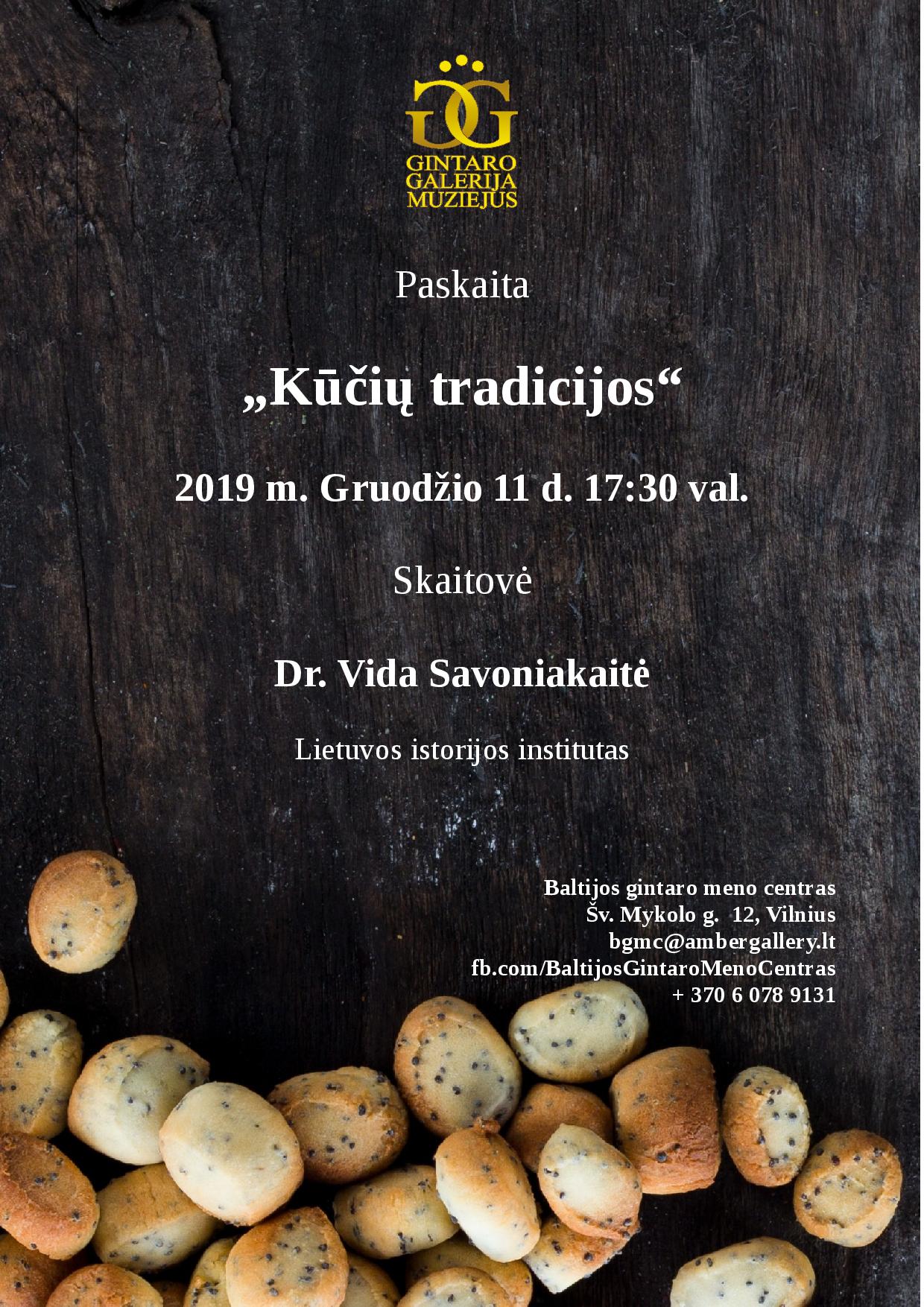 GG
GINTARO
GALERIJA
MUZIEJUS

Paskaita

„Kūčių tradicijos“

2019 m. Gruodžio 11 d. 17:30 val.

Skaitovė

Dr. Vida Savoniakaitė

Lietuvos istorijos institutas

Baltijos gintaro meno centras
Šv. Mykolo g. 12, Vilnius
bgmc@ambergallery.lt
fb.com/BaltijosGintaroMenoCentras
+ 370 6 078 9131